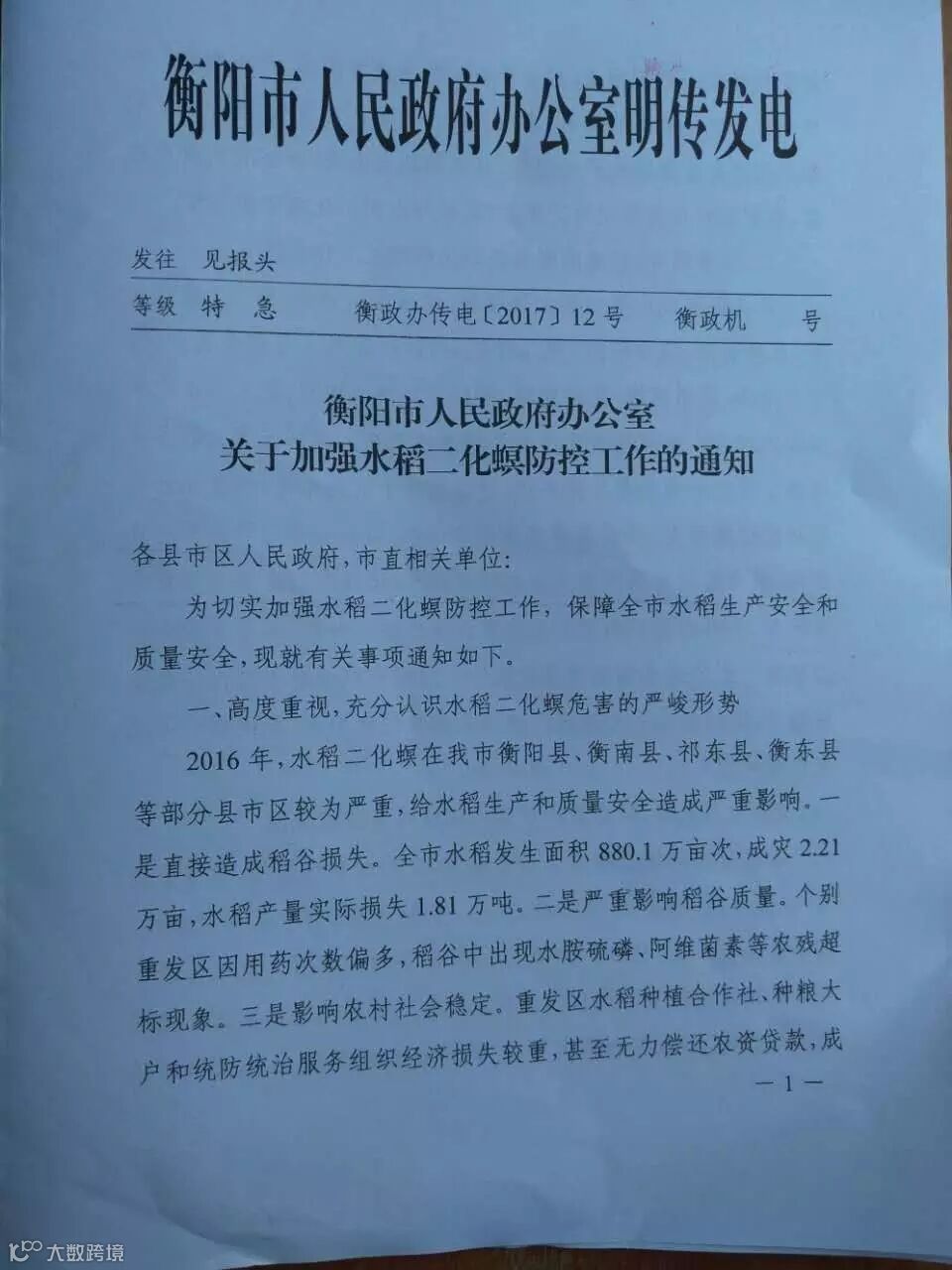 衡阳市人民政府办公室明传发电

发往 见报头

等级 特 急 衡政办传电〔2017〕12号 衡政机 号

衡阳市人民政府办公室
关于加强水稻二化螟防控工作的通知

各县市区人民政府，市直相关单位：

为切实加强水稻二化螟防控工作，保障全市水稻生产安全和质量安全，现就有关事项通知如下。

一、高度重视，充分认识水稻二化螟危害的严峻形势

2016年，水稻二化螟在我市衡阳县、衡南县、祁东县、衡东县等部分县市区较为严重，给水稻生产和质量安全造成严重影响。一是直接造成稻谷损失。全市水稻发生面积880.1万亩次，成灾2.21万亩，水稻产量实际损失1.81万吨。二是严重影响稻谷质量。个别重发区因用药次数偏多，稻谷中出现水胺硫磷、阿维菌素等农残超标现象。三是影响农村社会稳定。重发区水稻种植合作社、种粮大户和统防统治服务组织经济损失较重，甚至无力偿还农资贷款，成

—1—

大数跨境